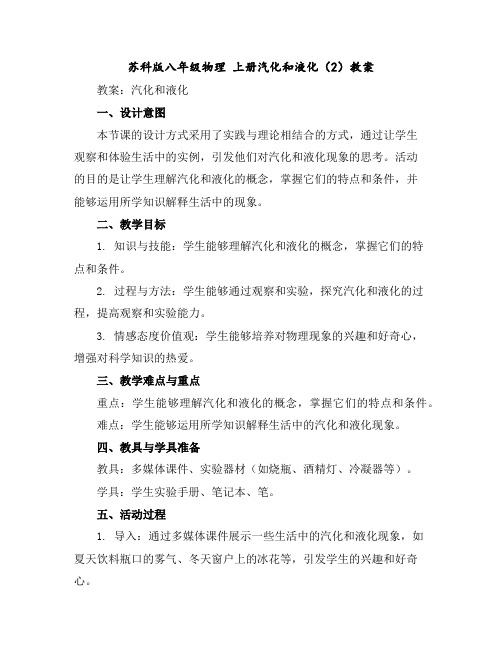 苏科版八年级物理 上册汽化和液化（2）教案

教案：汽化和液化

一、设计意图

本节课的设计方式采用了实践与理论相结合的方式，通过让学生观察和体验生活中的实例，引发他们对汽化和液化现象的思考。活动的目的是让学生理解汽化和液化的概念，掌握它们的特点和条件，并能够运用所学知识解释生活中的现象。

二、教学目标

1. 知识与技能：学生能够理解汽化和液化的概念，掌握它们的特点和条件。

2. 过程与方法：学生能够通过观察和实验，探究汽化和液化的过程，提高观察和实验能力。

3. 情感态度价值观：学生能够培养对物理现象的兴趣和好奇心，增强对科学知识的热爱。

三、教学难点与重点

重点：学生能够理解汽化和液化的概念，掌握它们的特点和条件。

难点：学生能够运用所学知识解释生活中的汽化和液化现象。

四、教具与学具准备

教具：多媒体课件、实验器材（如烧瓶、酒精灯、冷凝器等）。

学具：学生实验手册、笔记本、笔。

五、活动过程

1. 导入：通过多媒体课件展示一些生活中的汽化和液化现象，如夏天饮料瓶口的雾气、冬天窗户上的冰花等，引发学生的兴趣和好奇心。